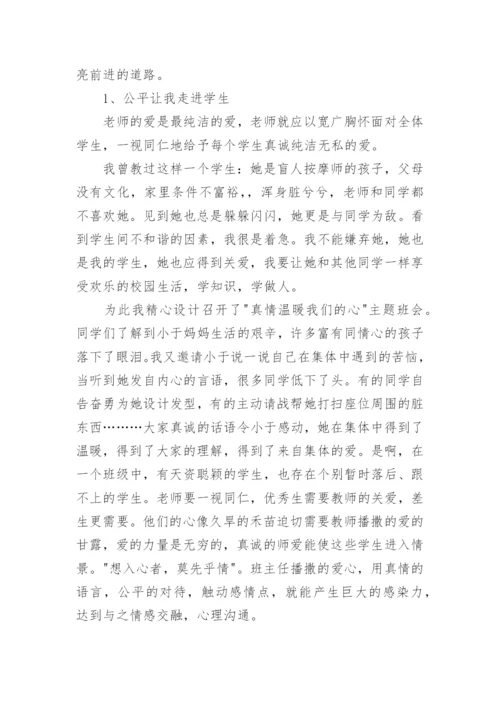 亮前进的道路。

1、公平让我走进学生

老师的爱是最纯洁的爱，老师就应以宽广胸怀面对全体学生，一视同仁地给予每个学生真诚纯洁无私的爱。

我曾教过这样一个学生：她是盲人按摩师的孩子，父母没有文化，家里条件不富裕，，浑身脏兮兮，老师和同学都不喜欢她。见到她也总是躲躲闪闪，她更是与同学为敌。看到学生间不和谐的因素，我很是着急。我不能嫌弃她，她也是我的学生，她也应得到关爱，我要让她和其他同学一样享受欢乐的校园生活，学知识，学做人。

为此我精心设计召开了"真情温暖我们的心"主题班会。同学们了解到小于妈妈生活的艰辛，许多富有同情心的孩子落下了眼泪。我又邀请小于说一说自己在集体中遇到的苦恼，当听到她发自内心的言语，很多同学低下了头。有的同学自告奋勇为她设计发型，有的主动请战帮她打扫座位周围的脏东西………大家真诚的话语令小于感动，她在集体中得到了温暖，得到了大家的理解，得到了来自集体的爱。是啊，在一个班级中，有天资聪颖的学生，也存在个别暂时落后、跟不上的学生。老师要一视同仁，优秀生需要教师的关爱，差生更需要。他们的心像久旱的禾苗迫切需要教师播撒的爱的甘露，爱的力量是无穷的，真诚的师爱能使这些学生进入情景。"想入心者，莫先乎情"。班主任播撒的爱心，用真情的语言，公平的对待，触动感情点，就能产生巨大的感染力，达到与之情感交融，心理沟通。